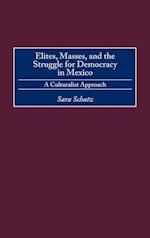 Elites, Masses, and the Struggle for Democracy in Mexico

A Culturalist Approach

Sara Schatz